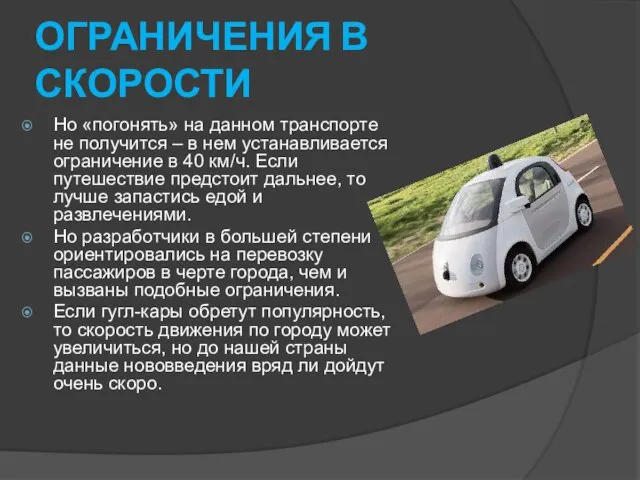 ОГРАНИЧЕНИЯ В СКОРОСТИ

Но «погонять» на данном транспорте не получится – в нем устанавливается ограничение в 40 км/ч. Если путешествие предстоит дальнее, то лучше запастись едой и развлечениями.

Но разработчики в большей степени ориентировались на перевозку пассажиров в черте города, чем и вызваны подобные ограничения.

Если гугл-кары обретут популярность, то скорость движения по городу может увеличиться, но до нашей страны данные нововведения вряд ли дойдут очень скоро.